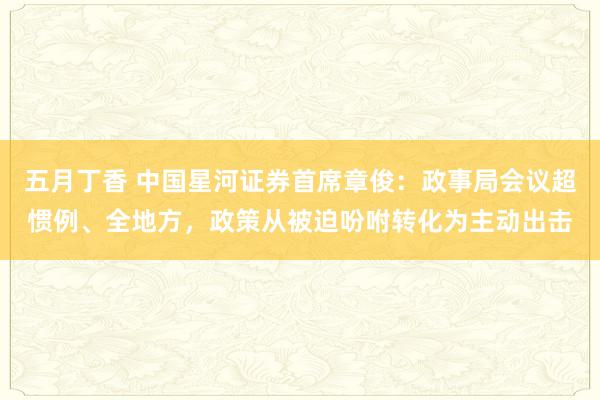 五月丁香 中国星河证券首席章俊：政事局会议超惯例、全地方，政策从被迫吩咐转化为主动出击